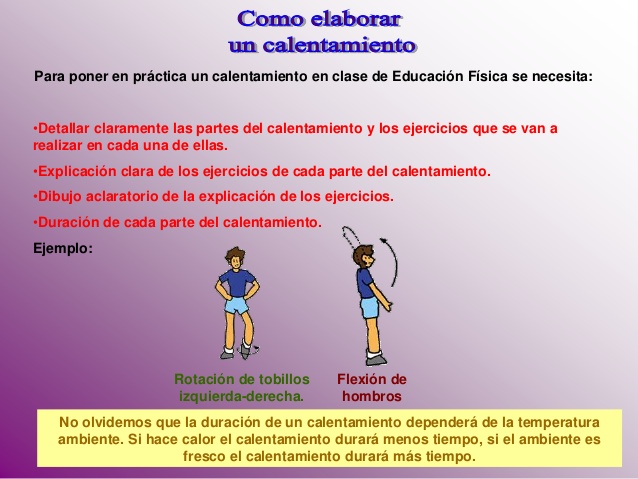 Como elaborar
un calentamiento

Para poner en práctica un calentamiento en clase de Educación Física se necesita:

•Detallar claramente las partes del calentamiento y los ejercicios que se van a realizar en cada una de ellas.

•Explicación clara de los ejercicios de cada parte del calentamiento.

•Dibujo aclaratorio de la explicación de los ejercicios.

•Duración de cada parte del calentamiento.

Ejemplo:

Rotación de tobillos izquierda-derecha.

Flexión de hombros

No olvidemos que la duración de un calentamiento dependerá de la temperatura ambiente. Si hace calor el calentamiento durará menos tiempo, si el ambiente es fresco el calentamiento durará más tiempo.